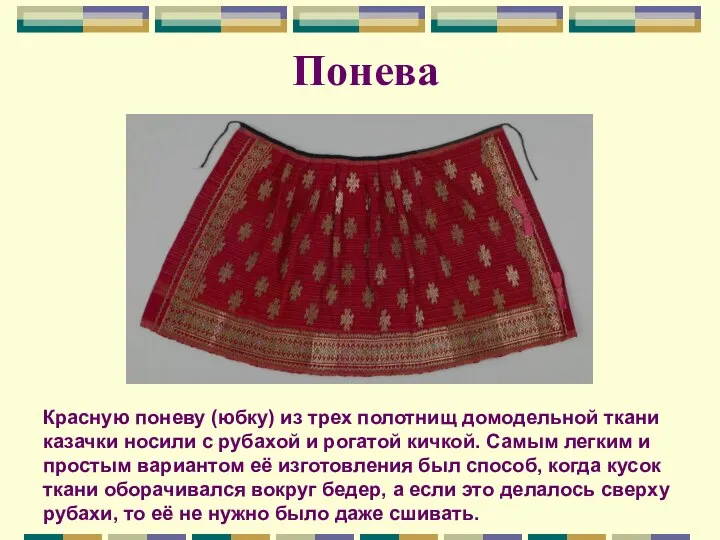 Понева

Красную поневу (юбку) из трех полотнищ домодельной ткани казачки носили с рубахой и рогатой кичкой. Самым легким и простым вариантом её изготовления был способ, когда кусок ткани оборачивался вокруг бедер, а если это делалось сверху рубахи, то её не нужно было даже сшивать.